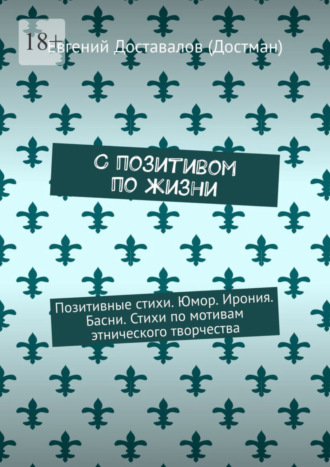 18+

Евгений Доставалов (Достман)

С ПОЗИТИВОМ ПО ЖИЗНИ

Позитивные стихи. Юмор. Ирония. Басни. Стихи по мотивам этнического творчества